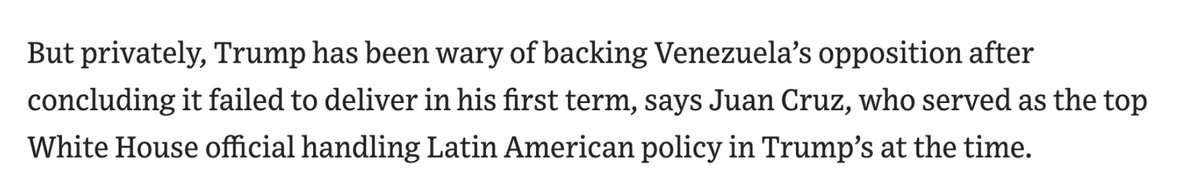 But privately, Trump has been wary of backing Venezuela's opposition after concluding it failed to deliver in his first term, says Juan Cruz, who served as the top White House official handling Latin American policy in Trump's at the time.